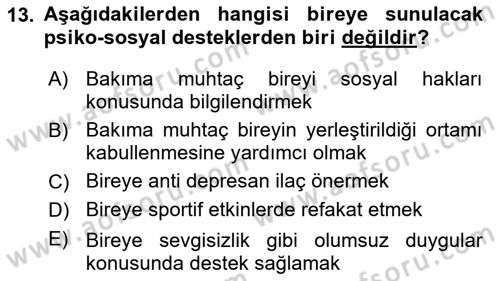 13. Aşağıdakilerden hangisi bireye sunulacak psiko-sosyal desteklerden biri değildir?

A) Bakıma muhtaç bireyi sosyal hakları konusunda bilgilendirmek

B) Bakıma muhtaç bireyin yerleştirildiği ortamı kabullenmesine yardımcı olmak

C) Bireye anti depresan ilaç önermek

D) Bireye sportif etkinlerde refakat etmek

E) Bireye sevgisizlik gibi olumsuz duygular konusunda destek sağlamak

www.aofsoru.com